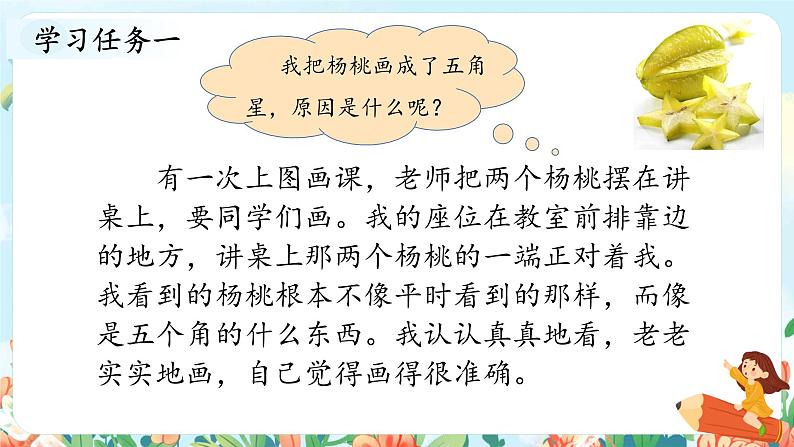 学习任务一

我把杨桃画成了五角星，原因是什么呢？

有一次上图画课，老师把两个杨桃摆在讲桌上，要同学们画。我的座位在教室前排靠边的地方，讲桌上那两个杨桃的一端正对着我。我看到的杨桃根本不像平时看到的那样，而像是五个角的什么东西。我认认真真地看，老老实实地画，自己觉得画得很准确。